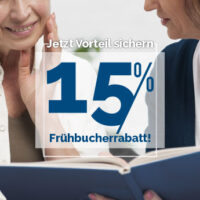 Jetzt Vorteil sichern

15%

Frühbucherrabatt!